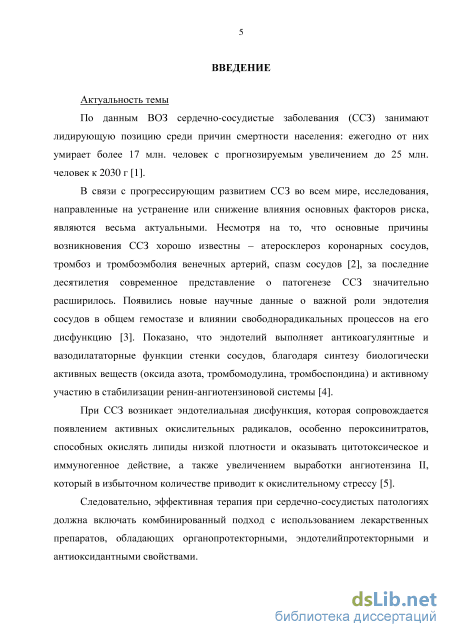 5

ВВЕДЕНИЕ

Актуальность темы

По данным ВОЗ сердечно-сосудистые заболевания (ССЗ) занимают лидирующую позицию среди причин смертности населения: ежегодно от них умирает более 17 млн. человек с прогнозируемым увеличением до 25 млн. человек к 2030 г [1].

В связи с прогрессирующим развитием ССЗ во всем мире, исследования, направленные на устранение или снижение влияния основных факторов риска, являются весьма актуальными. Несмотря на то, что основные причины возникновения ССЗ хорошо известны – атеросклероз коронарных сосудов, тромбоз и тромбоэмболия венечных артерий, спазм сосудов [2], за последние десятилетия современное представление о патогенезе ССЗ значительно расширилось. Появились новые научные данные о важной роли эндотелия сосудов в общем гемостазе и влиянии свободнорадикальных процессов на его дисфункцию [3]. Показано, что эндотелий выполняет антикоагулянтные и вазодилататорные функции стенки сосудов, благодаря синтезу биологически активных веществ (оксида азота, тромбомодулина, тромбоспондина) и активному участию в стабилизации ренин-ангиотензиновой системы [4].

При ССЗ возникает эндотелиальная дисфункция, которая сопровождается появлением активных окислительных радикалов, особенно пероксинитратов, способных окислять липиды низкой плотности и оказывать цитотоксическое и иммуногенное действие, а также увеличением выработки ангиотензина II, который в избыточном количестве приводит к окислительному стрессу [5].

Следовательно, эффективная терапия при сердечно-сосудистых патологиях должна включать комбинированный подход с использованием лекарственных препаратов, обладающих органопротекторными, эндотелийпротекторными и антиоксидантными свойствами.

dsLib.net
библиотека диссертаций